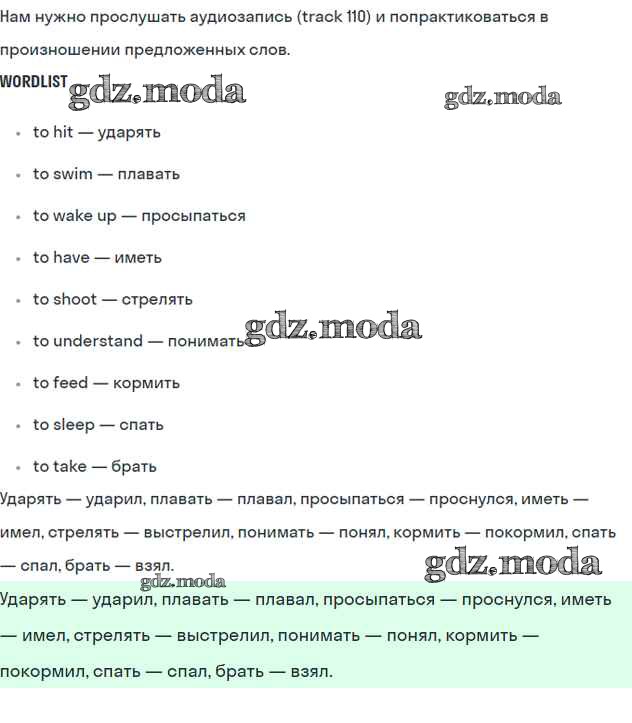 Нам нужно прослушать аудиозапись (track 110) и попрактиковаться в произношении предложенных слов.

WORDLIST gdz.moda gdz.moda

- to hit — ударять
- to swim — плавать
- to wake up — просыпаться
- to have — иметь
- to shoot — стрелять
- to understand — понимать gdz.moda
- to feed — кормить
- to sleep — спать
- to take — брать

Ударять — ударил, плавать — плавал, просыпаться — проснулся, иметь — имел, стрелять — выстрелил, понимать — понял, кормить — покормил, спать — спал, брать — взял. gdz.moda

gdz.moda

Ударять — ударил, плавать — плавал, просыпаться — проснулся, иметь — имел, стрелять — выстрелил, понимать — понял, кормить — покормил, спать — спал, брать — взял.